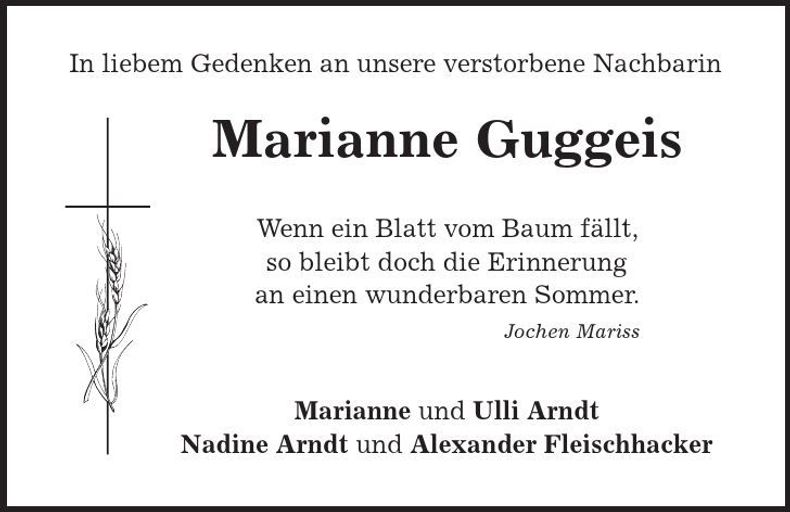 In liebem Gedenken an unsere verstorbene Nachbarin

Marianne Guggeis

Wenn ein Blatt vom Baum fällt,
so bleibt doch die Erinnerung
an einen wunderbaren Sommer.
Jochen Mariss

Marianne und Ulli Arndt
Nadine Arndt und Alexander Fleischhacker